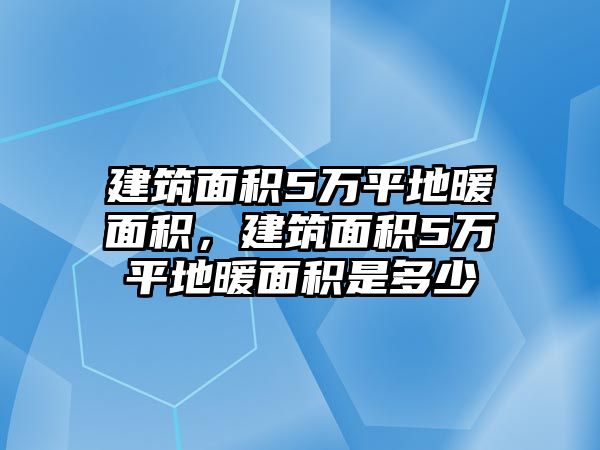 建筑面积5万平地暖面积，建筑面积5万平地暖面积是多少